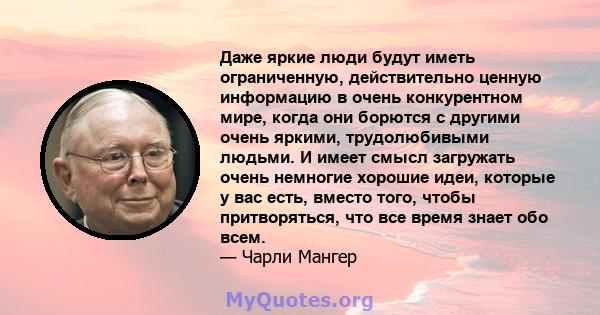 Даже яркие люди будут иметь ограниченную, действительно ценную информацию в очень конкурентном мире, когда они борются с другими очень яркими, трудолюбивыми людьми. И имеет смысл загружать очень немногие хорошие идеи, которые у вас есть, вместо того, чтобы притворяться, что все время знает обо всем.
— Чарли Мангер

MyQuotes.org